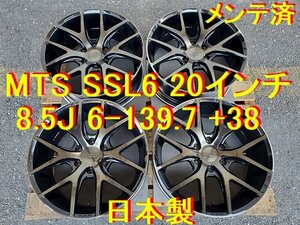 メンテ済

MTS SSL6 20インチ
8.5J 6-139.7 +38

日本製